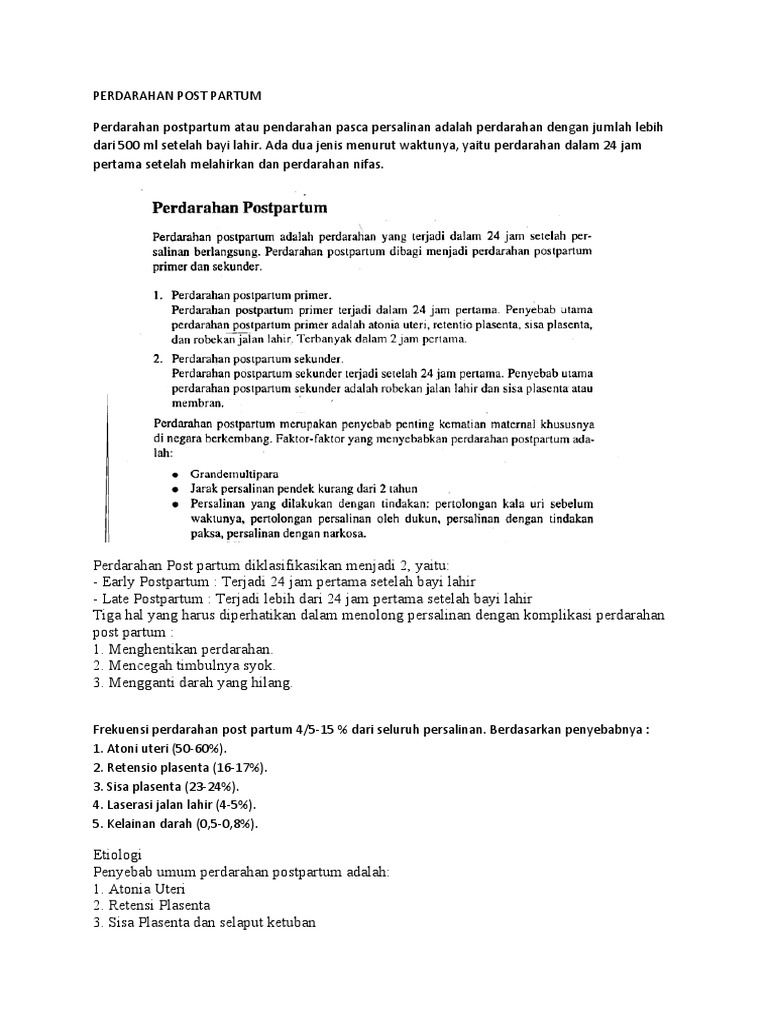 PERDARAHAN POST PARTUM

Perdarahan postpartum atau pendarahan pasca persalinan adalah perdarahan dengan jumlah lebih dari 500 ml setelah bayi lahir. Ada dua jenis menurut waktunya, yaitu perdarahan dalam 24 jam pertama setelah melahirkan dan perdarahan nifas.

Perdarahan Postpartum

Perdarahan postpartum adalah perdarahan yang terjadi dalam 24 jam setelah persalinan berlangsung. Perdarahan postpartum dibagi menjadi perdarahan postpartum primer dan sekunder.

1. Perdarahan postpartum primer.
Perdarahan postpartum primer terjadi dalam 24 jam pertama. Penyebab utama perdarahan postpartum primer adalah atonia uteri, retentio plasenta, sisa plasenta, dan robekan jalan lahir. Terbanyak dalam 2 jam pertama.
2. Perdarahan postpartum sekunder.
Perdarahan postpartum sekunder terjadi setelah 24 jam pertama. Penyebab utama perdarahan postpartum sekunder adalah robekan jalan lahir dan sisa plasenta atau membran.

Perdarahan postpartum merupakan penyebab penting kematian maternal khususnya di negara berkembang. Faktor-faktor yang menyebabkan perdarahan postpartum adalah:

● Grandemultipara
● Jarak persalinan pendek kurang dari 2 tahun
● Persalinan yang dilakukan dengan tindakan: pertolongan kala uri sebelum waktunya, pertolongan persalinan oleh dukun, persalinan dengan tindakan paksa, persalinan dengan narkosa.

Perdarahan Post partum diklasifikasikan menjadi 2, yaitu:
- Early Postpartum : Terjadi 24 jam pertama setelah bayi lahir
- Late Postpartum : Terjadi lebih dari 24 jam pertama setelah bayi lahir
Tiga hal yang harus diperhatikan dalam menolong persalinan dengan komplikasi perdarahan post partum :
1. Menghentikan perdarahan.
2. Mencegah timbulnya syok.
3. Mengganti darah yang hilang.

Frekuensi perdarahan post partum 4/5-15 % dari seluruh persalinan. Berdasarkan penyebabnya :
1. Atoni uteri (50-60%).
2. Retensio plasenta (16-17%).
3. Sisa plasenta (23-24%).
4. Laserasi jalan lahir (4-5%).
5. Kelainan darah (0,5-0,8%).

Etiologi
Penyebab umum perdarahan postpartum adalah:
1. Atonia Uteri
2. Retensi Plasenta
3. Sisa Plasenta dan selaput ketuban